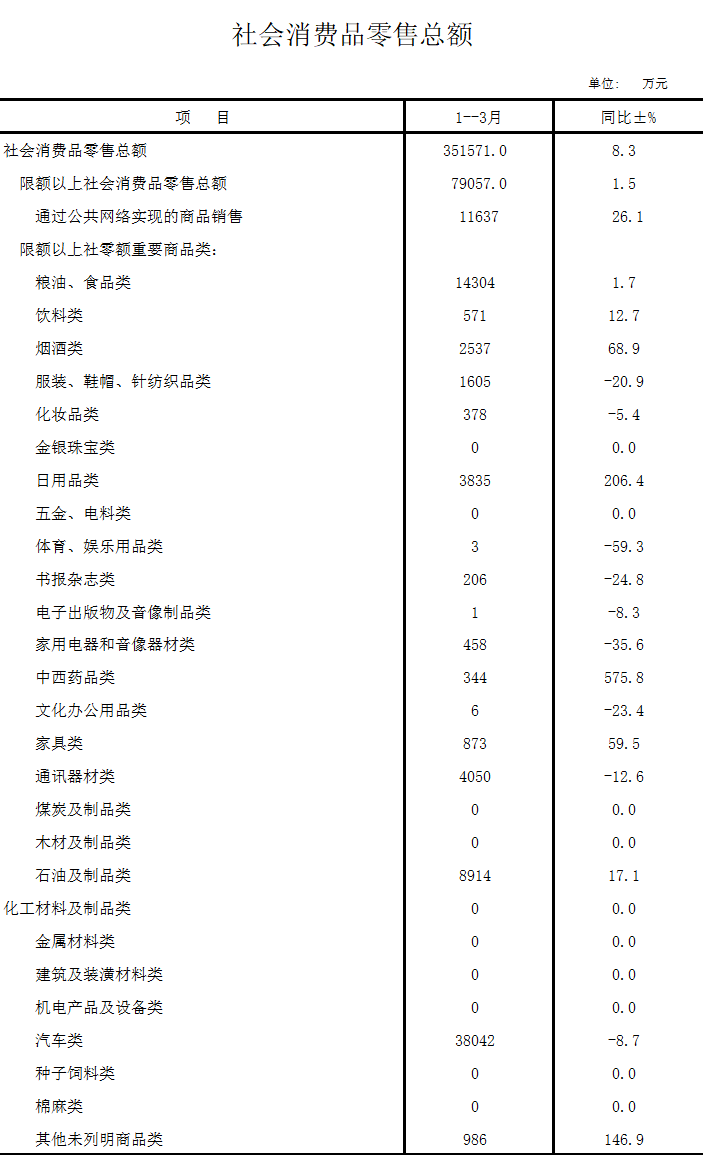 社会消费品零售总额

单位：　万元

| 项　　目 | 1--3月 | 同比±% |
|---|---|---|
| 社会消费品零售总额 | 351571.0 | 8.3 |
| 限额以上社会消费品零售总额 | 79057.0 | 1.5 |
| 通过公共网络实现的商品销售 | 11637 | 26.1 |
| 限额以上社零额重要商品类： | | |
| 粮油、食品类 | 14304 | 1.7 |
| 饮料类 | 571 | 12.7 |
| 烟酒类 | 2537 | 68.9 |
| 服装、鞋帽、针纺织品类 | 1605 | -20.9 |
| 化妆品类 | 378 | -5.4 |
| 金银珠宝类 | 0 | 0.0 |
| 日用品类 | 3835 | 206.4 |
| 五金、电料类 | 0 | 0.0 |
| 体育、娱乐用品类 | 3 | -59.3 |
| 书报杂志类 | 206 | -24.8 |
| 电子出版物及音像制品类 | 1 | -8.3 |
| 家用电器和音像器材类 | 458 | -35.6 |
| 中西药品类 | 344 | 575.8 |
| 文化办公用品类 | 6 | -23.4 |
| 家具类 | 873 | 59.5 |
| 通讯器材类 | 4050 | -12.6 |
| 煤炭及制品类 | 0 | 0.0 |
| 木材及制品类 | 0 | 0.0 |
| 石油及制品类 | 8914 | 17.1 |
| 化工材料及制品类 | 0 | 0.0 |
| 金属材料类 | 0 | 0.0 |
| 建筑及装潢材料类 | 0 | 0.0 |
| 机电产品及设备类 | 0 | 0.0 |
| 汽车类 | 38042 | -8.7 |
| 种子饲料类 | 0 | 0.0 |
| 棉麻类 | 0 | 0.0 |
| 其他未列明商品类 | 986 | 146.9 |